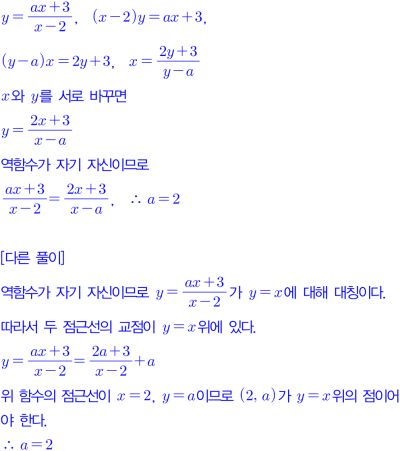 $y=\frac{ax+3}{x-2}$,  $(x-2)y=ax+3$,

$(y-a)x=2y+3$,  $x=\frac{2y+3}{y-a}$

$x$와 $y$를 서로 바꾸면

$y=\frac{2x+3}{x-a}$

역함수가 자기 자신이므로

$\frac{ax+3}{x-2}=\frac{2x+3}{x-a}$,  $\therefore a=2$

[다른 풀이]

역함수가 자기 자신이므로 $y=\frac{ax+3}{x-2}$가 $y=x$에 대해 대칭이다.

따라서 두 점근선의 교점이 $y=x$위에 있다.

$y=\frac{ax+3}{x-2}=\frac{2a+3}{x-2}+a$

위 함수의 점근선이 $x=2$, $y=a$이므로 $(2, a)$가 $y=x$위의 점이어야 한다.

$\therefore a=2$